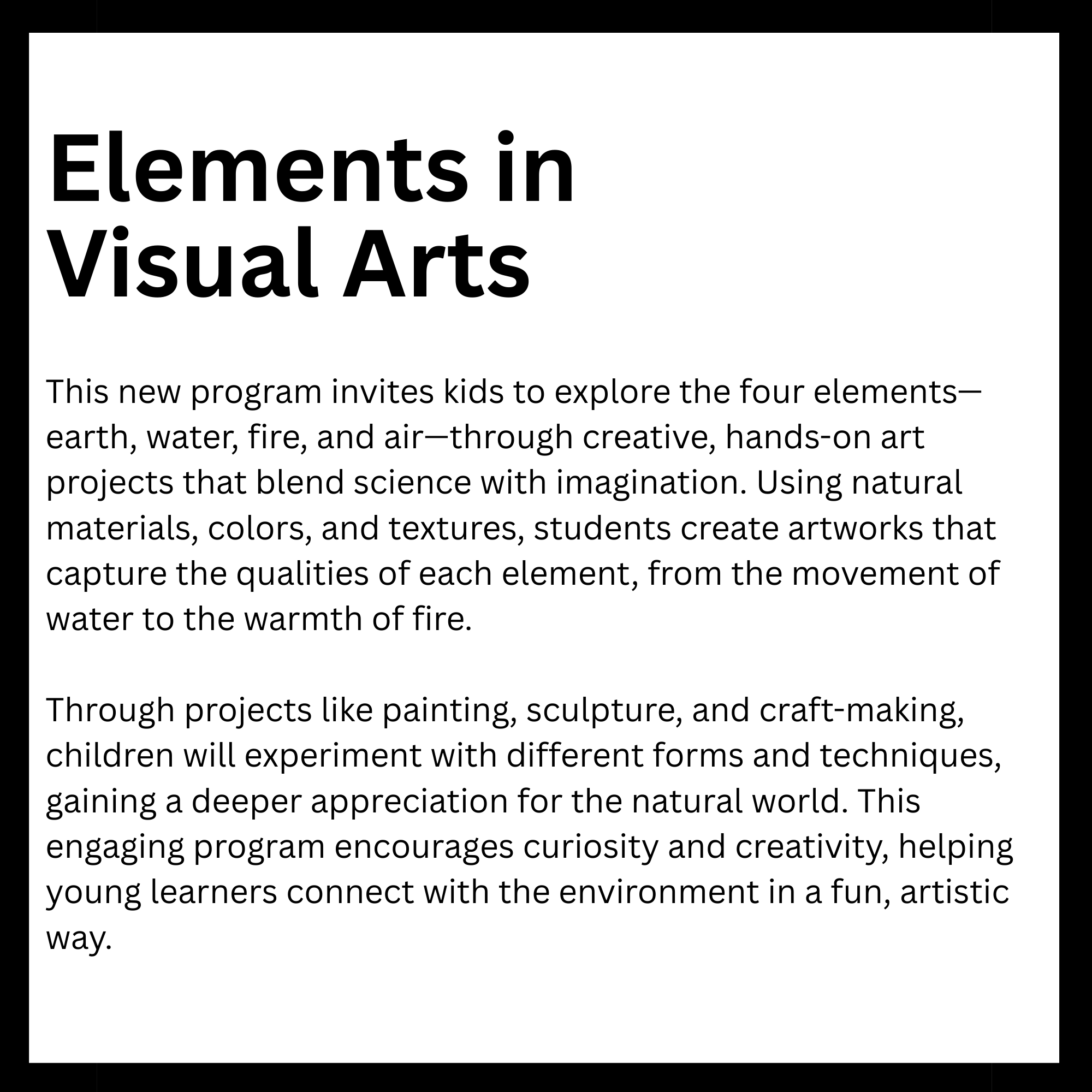 Elements in
Visual Arts

This new program invites kids to explore the four elements—earth, water, fire, and air—through creative, hands-on art projects that blend science with imagination. Using natural materials, colors, and textures, students create artworks that capture the qualities of each element, from the movement of water to the warmth of fire.

Through projects like painting, sculpture, and craft-making, children will experiment with different forms and techniques, gaining a deeper appreciation for the natural world. This engaging program encourages curiosity and creativity, helping young learners connect with the environment in a fun, artistic way.